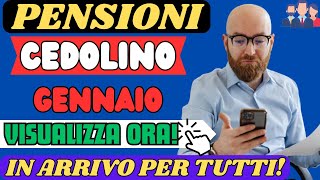 PENSIONI
CEDOLINO
GENNAIO
VISUALIZZA ORA!
IN ARRIVO PER TUTTI!